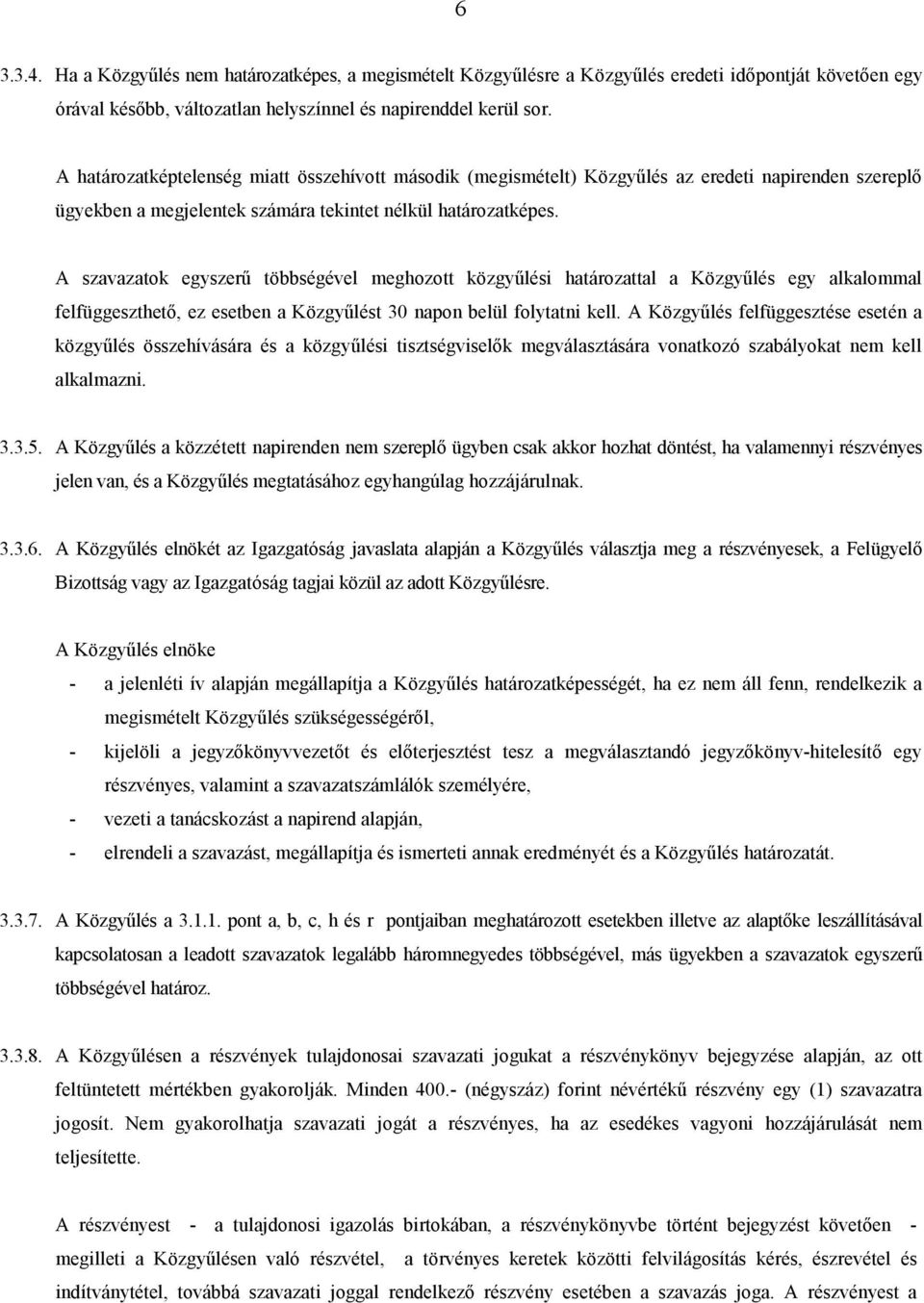 6

3.3.4. Ha a Közgyűlés nem határozatképes, a megismételt Közgyűlésre a Közgyűlés eredeti időpontját követően egy órával később, változatlan helyszínnel és napirenddel kerül sor.

A határozatképtelenség miatt összehívott második (megismételt) Közgyűlés az eredeti napirenden szereplő ügyekben a megjelentek számára tekintet nélkül határozatképes.

A szavazatok egyszerű többségével meghozott közgyűlési határozattal a Közgyűlés egy alkalommal felfüggeszthető, ez esetben a Közgyűlést 30 napon belül folytatni kell. A Közgyűlés felfüggesztése esetén a közgyűlés összehívására és a közgyűlési tisztségviselők megválasztására vonatkozó szabályokat nem kell alkalmazni.

3.3.5. A Közgyűlés a közzétett napirenden nem szereplő ügyben csak akkor hozhat döntést, ha valamennyi részvényes jelen van, és a Közgyűlés megtatásához egyhangúlag hozzájárulnak.

3.3.6. A Közgyűlés elnökét az Igazgatóság javaslata alapján a Közgyűlés választja meg a részvényesek, a Felügyelő Bizottság vagy az Igazgatóság tagjai közül az adott Közgyűlésre.

A Közgyűlés elnöke

- a jelenléti ív alapján megállapítja a Közgyűlés határozatképességét, ha ez nem áll fenn, rendelkezik a megismételt Közgyűlés szükségességéről,
- kijelöli a jegyzőkönyvvezetőt és előterjesztést tesz a megválasztandó jegyzőkönyv-hitelesítő egy részvényes, valamint a szavazatszámlálók személyére,
- vezeti a tanácskozást a napirend alapján,
- elrendeli a szavazást, megállapítja és ismerteti annak eredményét és a Közgyűlés határozatát.

3.3.7. A Közgyűlés a 3.1.1. pont a, b, c, h és r pontjaiban meghatározott esetekben illetve az alaptőke leszállításával kapcsolatosan a leadott szavazatok legalább háromnegyedes többségével, más ügyekben a szavazatok egyszerű többségével határoz.

3.3.8. A Közgyűlésen a részvények tulajdonosai szavazati jogukat a részvénykönyv bejegyzése alapján, az ott feltüntetett mértékben gyakorolják. Minden 400.- (négyszáz) forint névértékű részvény egy (1) szavazatra jogosít. Nem gyakorolhatja szavazati jogát a részvényes, ha az esedékes vagyoni hozzájárulását nem teljesítette.

A részvényest - a tulajdonosi igazolás birtokában, a részvénykönyvbe történt bejegyzést követően - megilleti a Közgyűlésen való részvétel, a törvényes keretek közötti felvilágosítás kérés, észrevétel és indítványtétel, továbbá szavazati joggal rendelkező részvény esetében a szavazás joga. A részvényest a